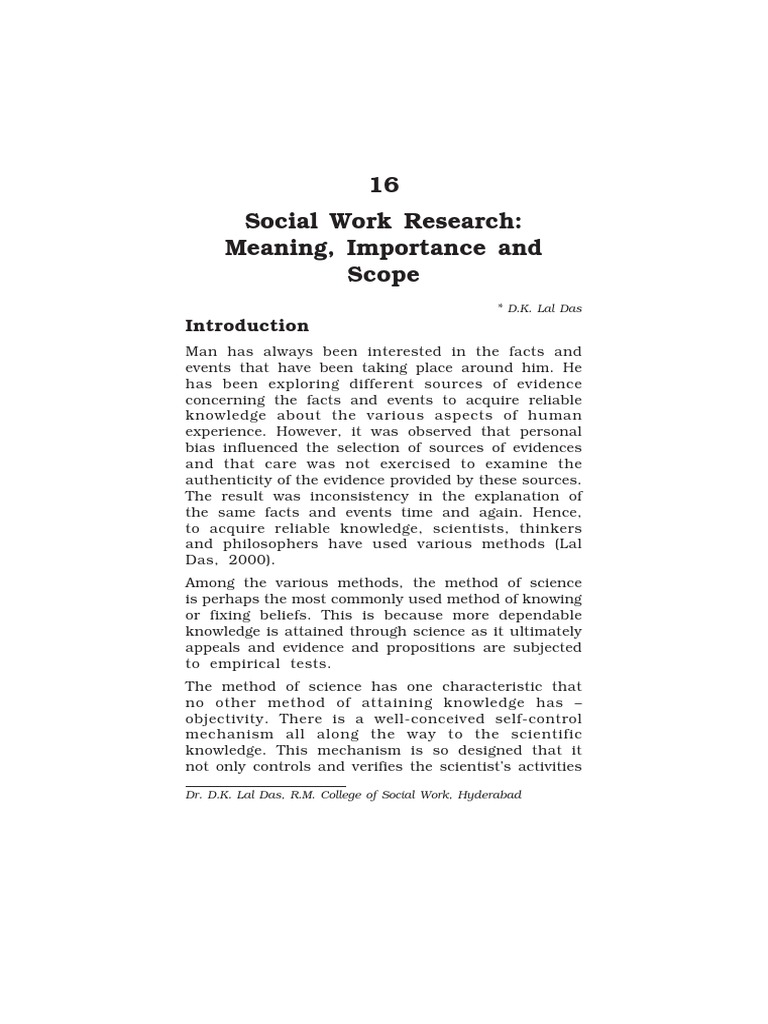 16

Social Work Research: Meaning, Importance and Scope

* D.K. Lal Das

Introduction

Man has always been interested in the facts and events that have been taking place around him. He has been exploring different sources of evidence concerning the facts and events to acquire reliable knowledge about the various aspects of human experience. However, it was observed that personal bias influenced the selection of sources of evidences and that care was not exercised to examine the authenticity of the evidence provided by these sources. The result was inconsistency in the explanation of the same facts and events time and again. Hence, to acquire reliable knowledge, scientists, thinkers and philosophers have used various methods (Lal Das, 2000).

Among the various methods, the method of science is perhaps the most commonly used method of knowing or fixing beliefs. This is because more dependable knowledge is attained through science as it ultimately appeals and evidence and propositions are subjected to empirical tests.

The method of science has one characteristic that no other method of attaining knowledge has – objectivity. There is a well-conceived self-control mechanism all along the way to the scientific knowledge. This mechanism is so designed that it not only controls and verifies the scientist's activities

Dr. D.K. Lal Das, R.M. College of Social Work, Hyderabad